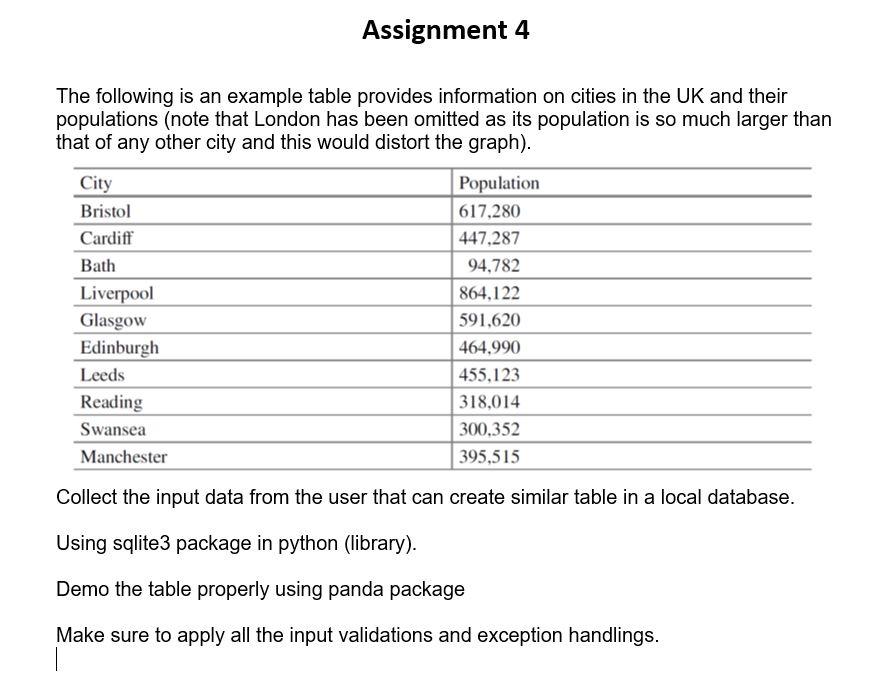 Assignment 4

The following is an example table provides information on cities in the UK and their populations (note that London has been omitted as its population is so much larger than that of any other city and this would distort the graph).

| City | Population |
|---|---|
| Bristol | 617,280 |
| Cardiff | 447,287 |
| Bath | 94,782 |
| Liverpool | 864,122 |
| Glasgow | 591,620 |
| Edinburgh | 464,990 |
| Leeds | 455,123 |
| Reading | 318,014 |
| Swansea | 300,352 |
| Manchester | 395,515 |

Collect the input data from the user that can create similar table in a local database.

Using sqlite3 package in python (library).

Demo the table properly using panda package

Make sure to apply all the input validations and exception handlings.